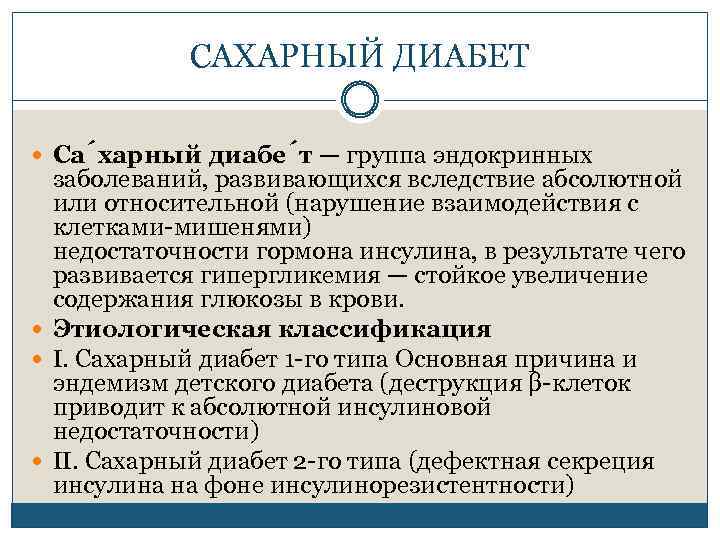 САХАРНЫЙ ДИАБЕТ

Са́харный диабе́т — группа эндокринных заболеваний, развивающихся вследствие абсолютной или относительной (нарушение взаимодействия с клетками-мишенями) недостаточности гормона инсулина, в результате чего развивается гипергликемия — стойкое увеличение содержания глюкозы в крови.

Этиологическая классификация

I. Сахарный диабет 1-го типа Основная причина и эндемизм детского диабета (деструкция β-клеток приводит к абсолютной инсулиновой недостаточности)

II. Сахарный диабет 2-го типа (дефектная секреция инсулина на фоне инсулинорезистентности)